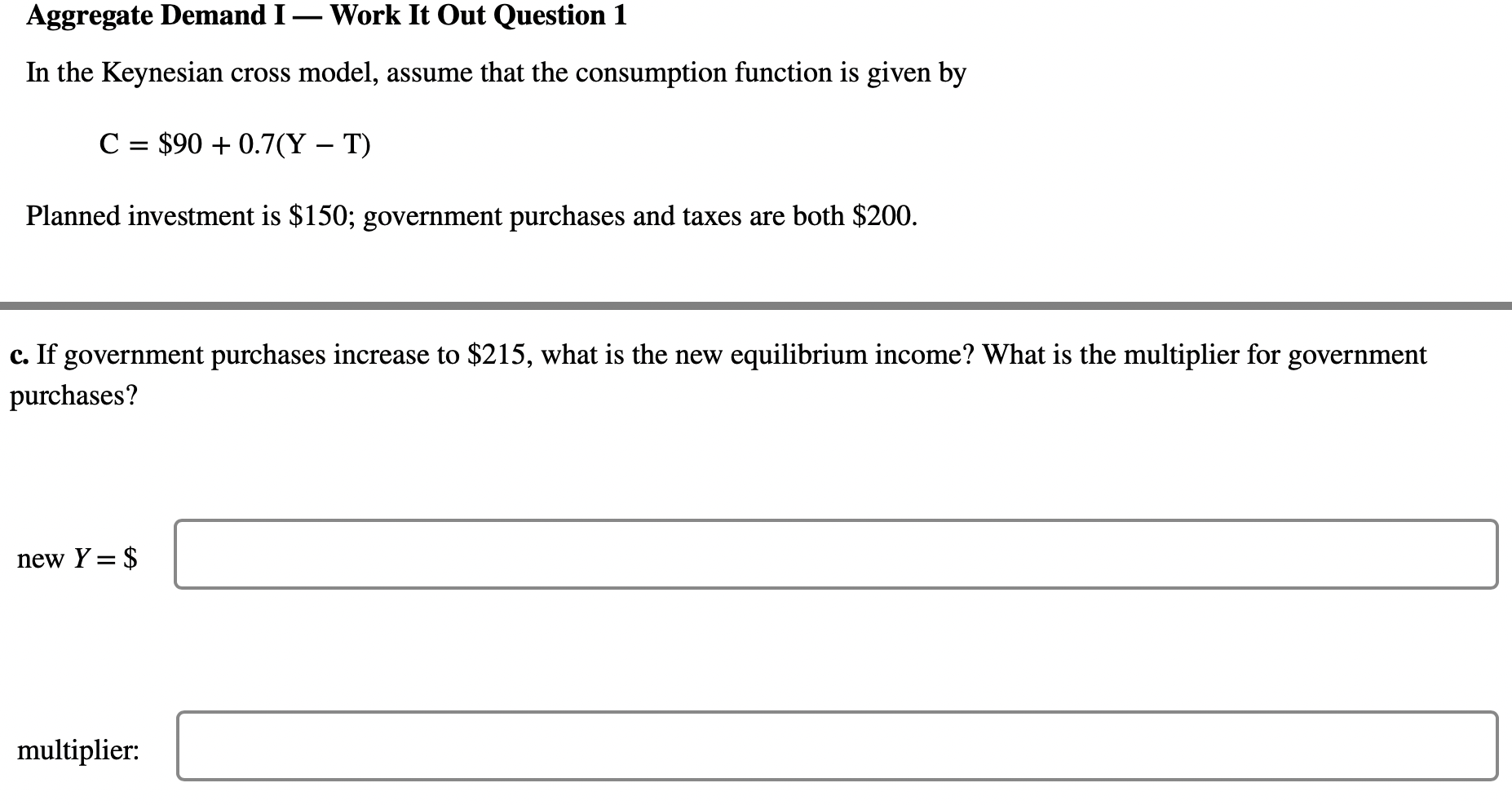 Aggregate Demand I — Work It Out Question 1

In the Keynesian cross model, assume that the consumption function is given by

$C = \$90 + 0.7(Y - T)$

Planned investment is \$150; government purchases and taxes are both \$200.

c. If government purchases increase to \$215, what is the new equilibrium income? What is the multiplier for government purchases?

new $Y = \$$

multiplier: